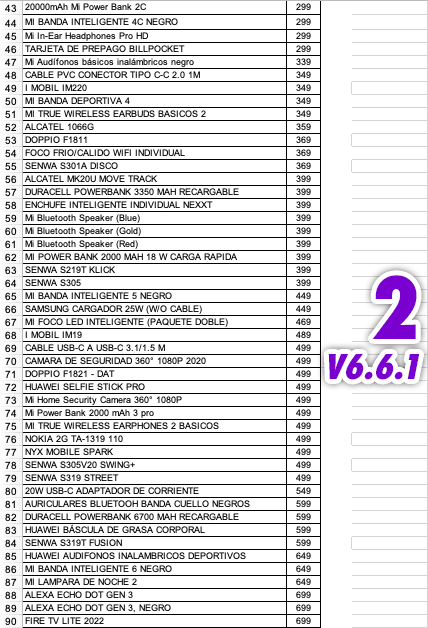 | 43 | 20000mAh Mi Power Bank 2C | 299 |
|---|---|---|
| 44 | MI BANDA INTELIGENTE 4C NEGRO | 299 |
| 45 | Mi In-Ear Headphones Pro HD | 299 |
| 46 | TARJETA DE PREPAGO BILLPOCKET | 299 |
| 47 | Mi Audífonos básicos inalámbricos negro | 339 |
| 48 | CABLE PVC CONECTOR TIPO C-C 2.0 1M | 349 |
| 49 | I MOBIL IM220 | 349 |
| 50 | MI BANDA DEPORTIVA 4 | 349 |
| 51 | MI TRUE WIRELESS EARBUDS BASICOS 2 | 349 |
| 52 | ALCATEL 1066G | 359 |
| 53 | DOPPIO F1811 | 369 |
| 54 | FOCO FRIO/CALIDO WIFI INDIVIDUAL | 369 |
| 55 | SENWA S301A DISCO | 369 |
| 56 | ALCATEL MK20U MOVE TRACK | 399 |
| 57 | DURACELL POWERBANK 3350 MAH RECARGABLE | 399 |
| 58 | ENCHUFE INTELIGENTE INDIVIDUAL NEXXT | 399 |
| 59 | Mi Bluetooth Speaker (Blue) | 399 |
| 60 | Mi Bluetooth Speaker (Gold) | 399 |
| 61 | Mi Bluetooth Speaker (Red) | 399 |
| 62 | MI POWER BANK 2000 MAH 18 W CARGA RAPIDA | 399 |
| 63 | SENWA S219T KLICK | 399 |
| 64 | SENWA S305 | 399 |
| 65 | MI BANDA INTELIGENTE 5 NEGRO | 449 |
| 66 | SAMSUNG CARGADOR 25W (W/O CABLE) | 449 |
| 67 | MI FOCO LED INTELIGENTE (PAQUETE DOBLE) | 469 |
| 68 | I MOBIL IM19 | 489 |
| 69 | CABLE USB-C A USB-C 3.1/1.5 M | 499 |
| 70 | CAMARA DE SEGURIDAD 360° 1080P 2020 | 499 |
| 71 | DOPPIO F1821 - DAT | 499 |
| 72 | HUAWEI SELFIE STICK PRO | 499 |
| 73 | Mi Home Security Camera 360° 1080P | 499 |
| 74 | Mi Power Bank 2000 mAh 3 pro | 499 |
| 75 | MI TRUE WIRELESS EARPHONES 2 BASICOS | 499 |
| 76 | NOKIA 2G TA-1319 110 | 499 |
| 77 | NYX MOBILE SPARK | 499 |
| 78 | SENWA S305V20 SWING+ | 499 |
| 79 | SENWA S319 STREET | 499 |
| 80 | 20W USB-C ADAPTADOR DE CORRIENTE | 549 |
| 81 | AURICULARES BLUETOOH BANDA CUELLO NEGROS | 599 |
| 82 | DURACELL POWERBANK 6700 MAH RECARGABLE | 599 |
| 83 | HUAWEI BÁSCULA DE GRASA CORPORAL | 599 |
| 84 | SENWA S319T FUSION | 599 |
| 85 | HUAWEI AUDIFONOS INALAMBRICOS DEPORTIVOS | 649 |
| 86 | MI BANDA INTELIGENTE 6 NEGRO | 649 |
| 87 | MI LAMPARA DE NOCHE 2 | 649 |
| 88 | ALEXA ECHO DOT GEN 3 | 699 |
| 89 | ALEXA ECHO DOT GEN 3, NEGRO | 699 |
| 90 | FIRE TV LITE 2022 | 699 |

2
V6.6.1